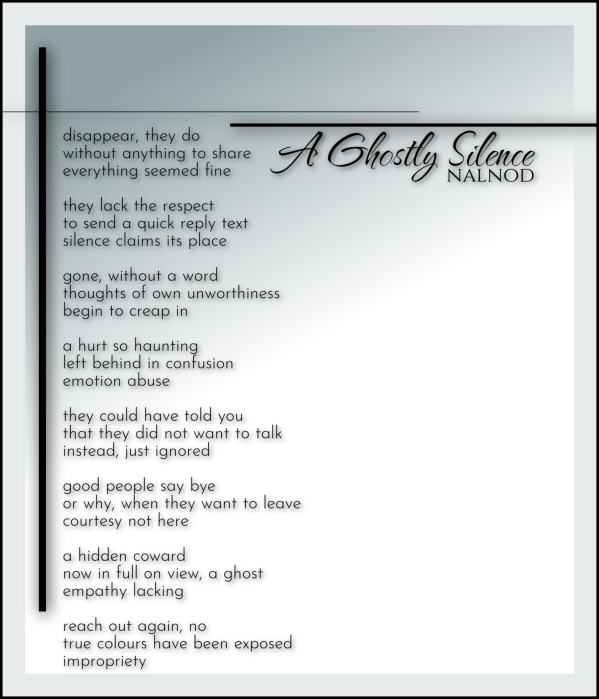 A Ghostly Silence
NALNOD

disappear, they do
without anything to share
everything seemed fine

they lack the respect
to send a quick reply text
silence claims its place

gone, without a word
thoughts of own unworthiness
begin to creap in

a hurt so haunting
left behind in confusion
emotion abuse

they could have told you
that they did not want to talk
instead, just ignored

good people say bye
or why, when they want to leave
courtesy not here

a hidden coward
now in full on view, a ghost
empathy lacking

reach out again, no
true colours have been exposed
impropriety